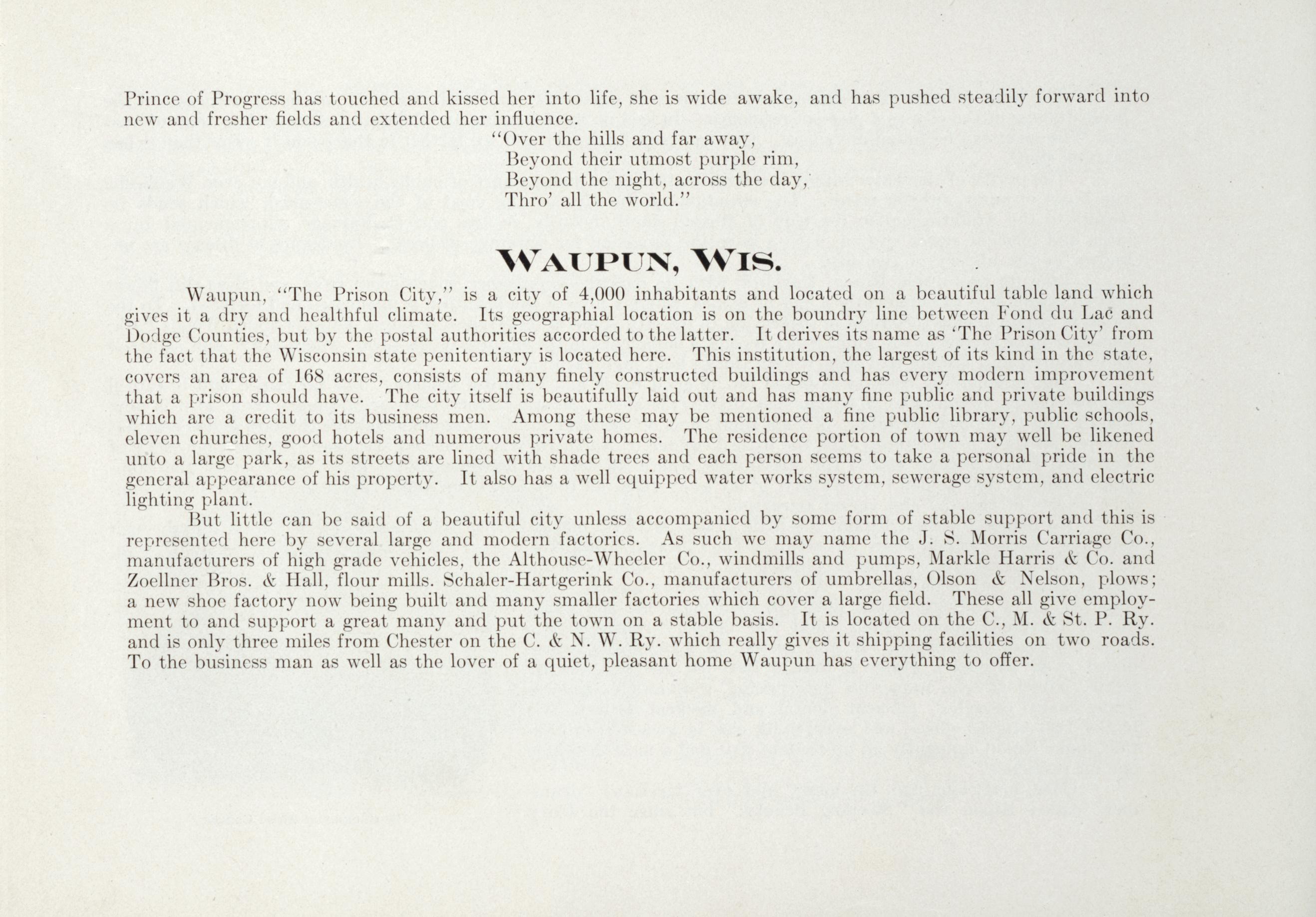 Prince of Progress has touched and kissed her into life, she is wide awake, and has pushed steadily forward into new and fresher fields and extended her influence.

"Over the hills and far away,
Beyond their utmost purple rim,
Beyond the night, across the day,
Thro' all the world."

WAUPUN, WIS.

Waupun, "The Prison City," is a city of 4,000 inhabitants and located on a beautiful table land which gives it a dry and healthful climate. Its geographial location is on the boundry line between Fond du Lac and Dodge Counties, but by the postal authorities accorded to the latter. It derives its name as 'The Prison City' from the fact that the Wisconsin state penitentiary is located here. This institution, the largest of its kind in the state, covers an area of 168 acres, consists of many finely constructed buildings and has every modern improvement that a prison should have. The city itself is beautifully laid out and has many fine public and private buildings which are a credit to its business men. Among these may be mentioned a fine public library, public schools, eleven churches, good hotels and numerous private homes. The residence portion of town may well be likened unto a large park, as its streets are lined with shade trees and each person seems to take a personal pride in the general appearance of his property. It also has a well equipped water works system, sewerage system, and electric lighting plant.

But little can be said of a beautiful city unless accompanied by some form of stable support and this is represented here by several large and modern factories. As such we may name the J. S. Morris Carriage Co., manufacturers of high grade vehicles, the Althouse-Wheeler Co., windmills and pumps, Markle Harris & Co. and Zoellner Bros. & Hall, flour mills. Schaler-Hartgerink Co., manufacturers of umbrellas, Olson & Nelson, plows; a new shoe factory now being built and many smaller factories which cover a large field. These all give employment to and support a great many and put the town on a stable basis. It is located on the C., M. & St. P. Ry. and is only three miles from Chester on the C. & N. W. Ry. which really gives it shipping facilities on two roads. To the business man as well as the lover of a quiet, pleasant home Waupun has everything to offer.